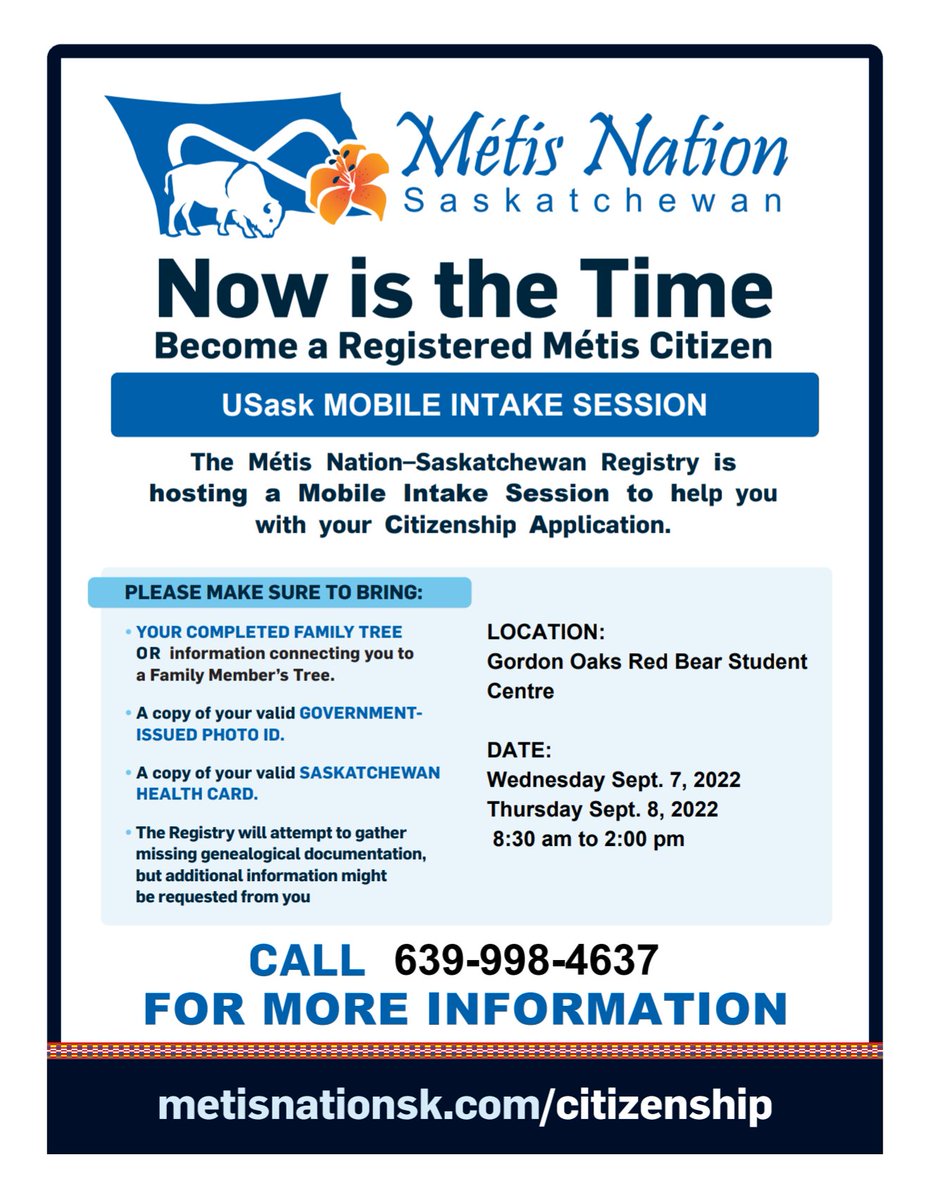 Métis Nation
Saskatchewan

Now is the Time
Become a Registered Métis Citizen

USask MOBILE INTAKE SESSION

The Métis Nation–Saskatchewan Registry is hosting a Mobile Intake Session to help you with your Citizenship Application.

PLEASE MAKE SURE TO BRING:

• YOUR COMPLETED FAMILY TREE OR information connecting you to a Family Member's Tree.

• A copy of your valid GOVERNMENT-ISSUED PHOTO ID.

• A copy of your valid SASKATCHEWAN HEALTH CARD.

• The Registry will attempt to gather missing genealogical documentation, but additional information might be requested from you

LOCATION:
Gordon Oaks Red Bear Student Centre

DATE:
Wednesday Sept. 7, 2022
Thursday Sept. 8, 2022
8:30 am to 2:00 pm

CALL 639-998-4637
FOR MORE INFORMATION

metisnationsk.com/citizenship